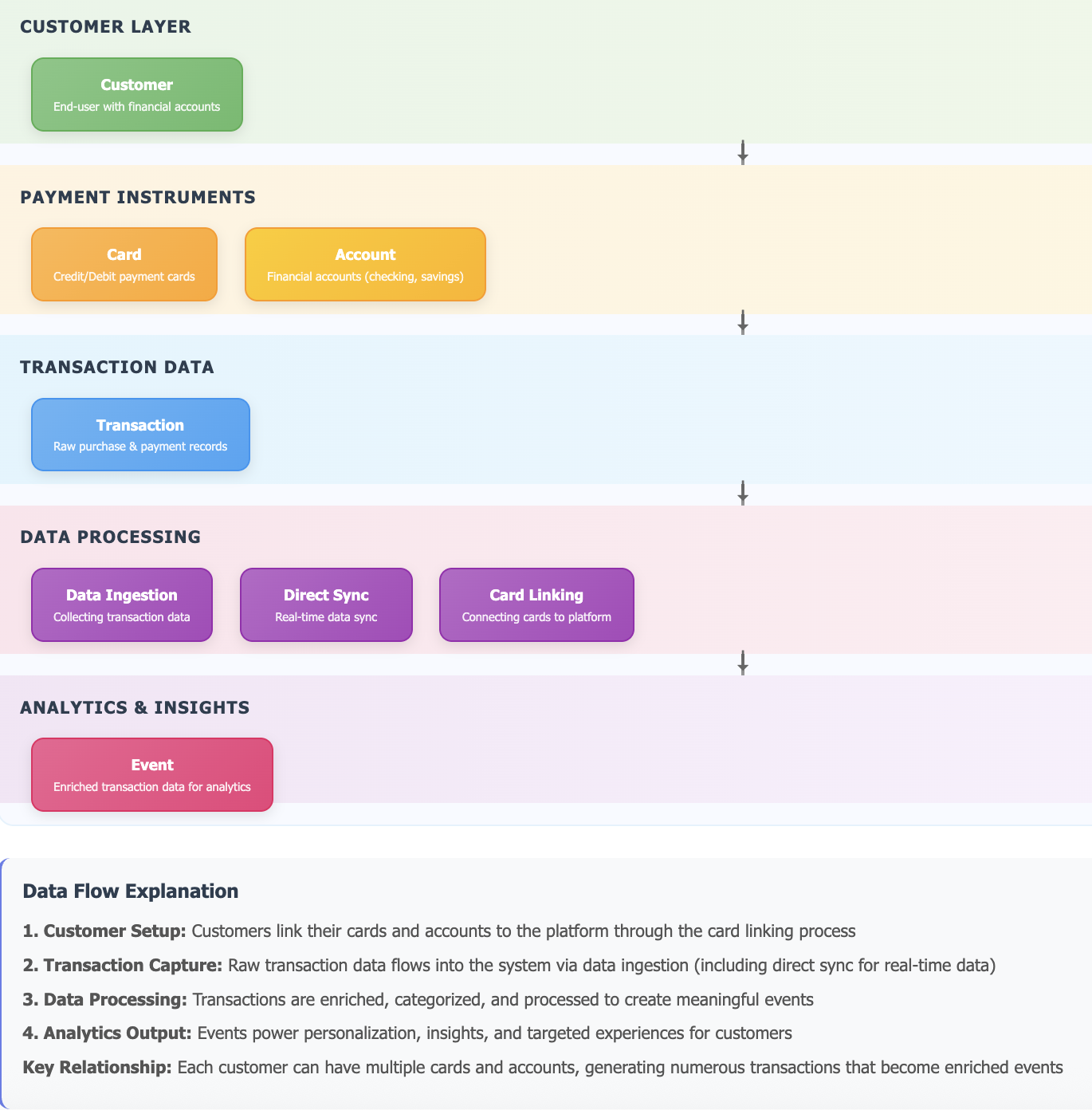 CUSTOMER LAYER

Customer
End-user with financial accounts

PAYMENT INSTRUMENTS

Card
Credit/Debit payment cards

Account
Financial accounts (checking, savings)

TRANSACTION DATA

Transaction
Raw purchase & payment records

DATA PROCESSING

Data Ingestion
Collecting transaction data

Direct Sync
Real-time data sync

Card Linking
Connecting cards to platform

ANALYTICS & INSIGHTS

Event
Enriched transaction data for analytics

Data Flow Explanation

1. Customer Setup: Customers link their cards and accounts to the platform through the card linking process

2. Transaction Capture: Raw transaction data flows into the system via data ingestion (including direct sync for real-time data)

3. Data Processing: Transactions are enriched, categorized, and processed to create meaningful events

4. Analytics Output: Events power personalization, insights, and targeted experiences for customers

Key Relationship: Each customer can have multiple cards and accounts, generating numerous transactions that become enriched events